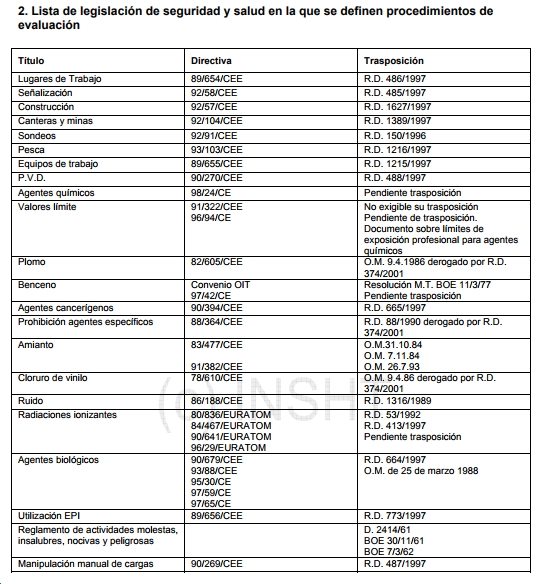 2. Lista de legislación de seguridad y salud en la que se definen procedimientos de evaluación

| Título | Directiva | Trasposición |
|---|---|---|
| Lugares de Trabajo | 89/654/CEE | R.D. 486/1997 |
| Señalización | 92/58/CEE | R.D. 485/1997 |
| Construcción | 92/57/CEE | R.D. 1627/1997 |
| Canteras y minas | 92/104/CEE | R.D. 1389/1997 |
| Sondeos | 92/91/CEE | R.D. 150/1996 |
| Pesca | 93/103/CEE | R.D. 1216/1997 |
| Equipos de trabajo | 89/655/CEE | R.D. 1215/1997 |
| P.V.D. | 90/270/CEE | R.D. 488/1997 |
| Agentes químicos | 98/24/CE | Pendiente trasposición |
| Valores límite | 91/322/CEE 96/94/CE | No exigible su trasposición Pendiente de trasposición. Documento sobre límites de exposición profesional para agentes químicos |
| Plomo | 82/605/CEE | O.M. 9.4.1986 derogado por R.D. 374/2001 |
| Benceno | Convenio OIT 97/42/CE | Resolución M.T. BOE 11/3/77 Pendiente trasposición |
| Agentes cancerígenos | 90/394/CEE | R.D. 665/1997 |
| Prohibición agentes específicos | 88/364/CEE | R.D. 88/1990 derogado por R.D. 374/2001 |
| Amianto | 83/477/CEE 91/382/CEE | O.M.31.10.84 O.M. 7.11.84 O.M. 26.7.93 |
| Cloruro de vinilo | 78/610/CEE | O.M. 9.4.86 derogado por R.D. 374/2001 |
| Ruido | 86/188/CEE | R.D. 1316/1989 |
| Radiaciones ionizantes | 80/836/EURATOM 84/467/EURATOM 90/641/EURATOM 96/29/EURATOM | R.D. 53/1992 R.D. 413/1997 Pendiente trasposición |
| Agentes biológicos | 90/679/CEE 93/88/CEE 95/30/CE 97/59/CE 97/65/CE | R.D. 664/1997 O.M. de 25 de marzo 1988 |
| Utilización EPI | 89/656/CEE | R.D. 773/1997 |
| Reglamento de actividades molestas, insalubres, nocivas y peligrosas | | D. 2414/61 BOE 30/11/61 BOE 7/3/62 |
| Manipulación manual de cargas | 90/269/CEE | R.D. 487/1997 |

(c) INSHT